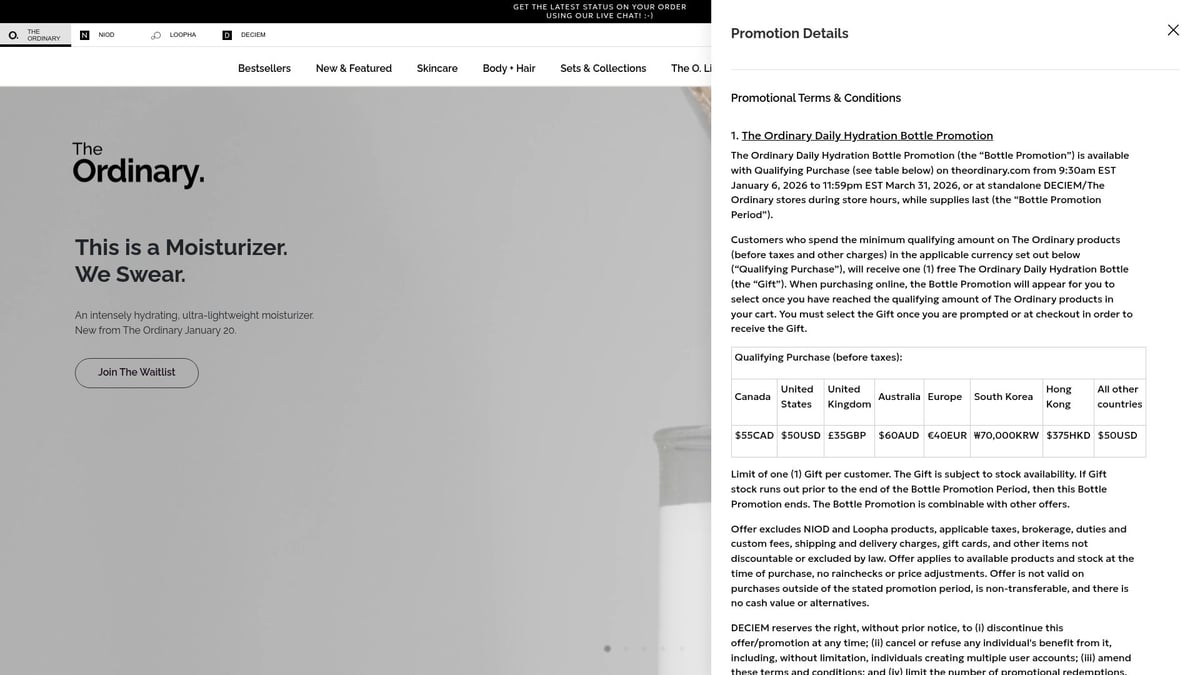 GET THE LATEST STATUS ON YOUR ORDER USING OUR LIVE CHAT! :-)

O. THE ORDINARY N NIOD LOOPHA D DECIEM

Bestsellers New & Featured Skincare Body + Hair Sets & Collections The O. Li

The Ordinary.

This is a Moisturizer. We Swear.

An intensely hydrating, ultra-lightweight moisturizer. New from The Ordinary January 20.

Join The Waitlist

Promotion Details

Promotional Terms & Conditions

1. The Ordinary Daily Hydration Bottle Promotion

The Ordinary Daily Hydration Bottle Promotion (the "Bottle Promotion") is available with Qualifying Purchase (see table below) on theordinary.com from 9:30am EST January 6, 2026 to 11:59pm EST March 31, 2026, or at standalone DECIEM/The Ordinary stores during store hours, while supplies last (the "Bottle Promotion Period").

Customers who spend the minimum qualifying amount on The Ordinary products (before taxes and other charges) in the applicable currency set out below ("Qualifying Purchase"), will receive one (1) free The Ordinary Daily Hydration Bottle (the "Gift"). When purchasing online, the Bottle Promotion will appear for you to select once you have reached the qualifying amount of The Ordinary products in your cart. You must select the Gift once you are prompted or at checkout in order to receive the Gift.

Qualifying Purchase (before taxes):

| Canada | United States | United Kingdom | Australia | Europe | South Korea | Hong Kong | All other countries |
|---|---|---|---|---|---|---|---|
| $55CAD | $50USD | £35GBP | $60AUD | €40EUR | ₩70,000KRW | $375HKD | $50USD |

Limit of one (1) Gift per customer. The Gift is subject to stock availability. If Gift stock runs out prior to the end of the Bottle Promotion Period, then this Bottle Promotion ends. The Bottle Promotion is combinable with other offers.

Offer excludes NIOD and Loopha products, applicable taxes, brokerage, duties and custom fees, shipping and delivery charges, gift cards, and other items not discountable or excluded by law. Offer applies to available products and stock at the time of purchase, no rainchecks or price adjustments. Offer is not valid on purchases outside of the stated promotion period, is non-transferable, and there is no cash value or alternatives.

DECIEM reserves the right, without prior notice, to (i) discontinue this offer/promotion at any time; (ii) cancel or refuse any individual's benefit from it, including, without limitation, individuals creating multiple user accounts; (iii) amend these terms and conditions; and (iv) limit the number of promotional redemptions.